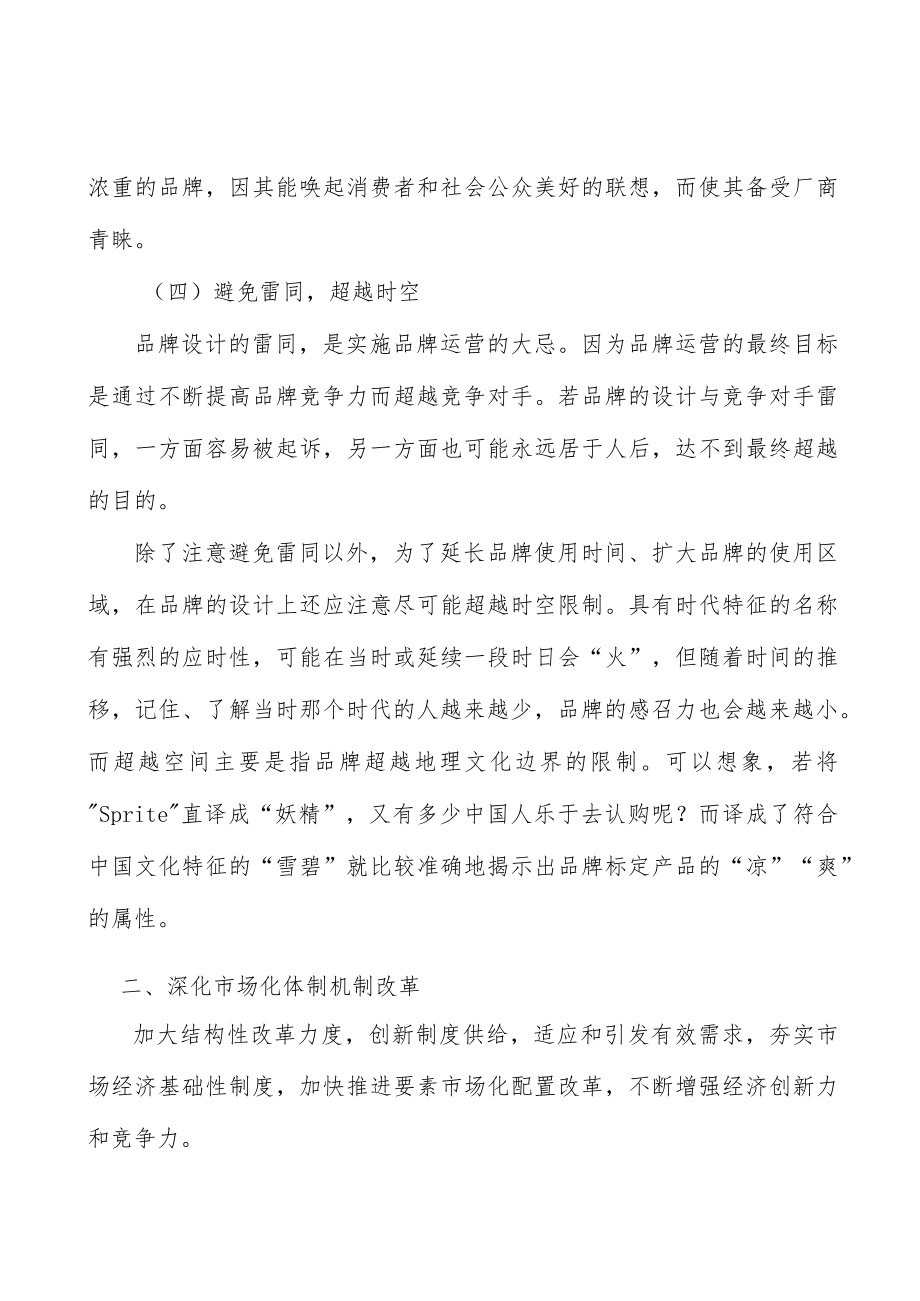 浓重的品牌，因其能唤起消费者和社会公众美好的联想，而使其备受厂商青睐。

（四）避免雷同，超越时空

品牌设计的雷同，是实施品牌运营的大忌。因为品牌运营的最终目标是通过不断提高品牌竞争力而超越竞争对手。若品牌的设计与竞争对手雷同，一方面容易被起诉，另一方面也可能永远居于人后，达不到最终超越的目的。

除了注意避免雷同以外，为了延长品牌使用时间、扩大品牌的使用区域，在品牌的设计上还应注意尽可能超越时空限制。具有时代特征的名称有强烈的应时性，可能在当时或延续一段时日会“火”，但随着时间的推移，记住、了解当时那个时代的人越来越少，品牌的感召力也会越来越小。而超越空间主要是指品牌超越地理文化边界的限制。可以想象，若将"Sprite"直译成“妖精”，又有多少中国人乐于去认购呢？而译成了符合中国文化特征的“雪碧”就比较准确地揭示出品牌标定产品的“凉”“爽”的属性。

二、深化市场化体制机制改革

加大结构性改革力度，创新制度供给，适应和引发有效需求，夯实市场经济基础性制度，加快推进要素市场化配置改革，不断增强经济创新力和竞争力。